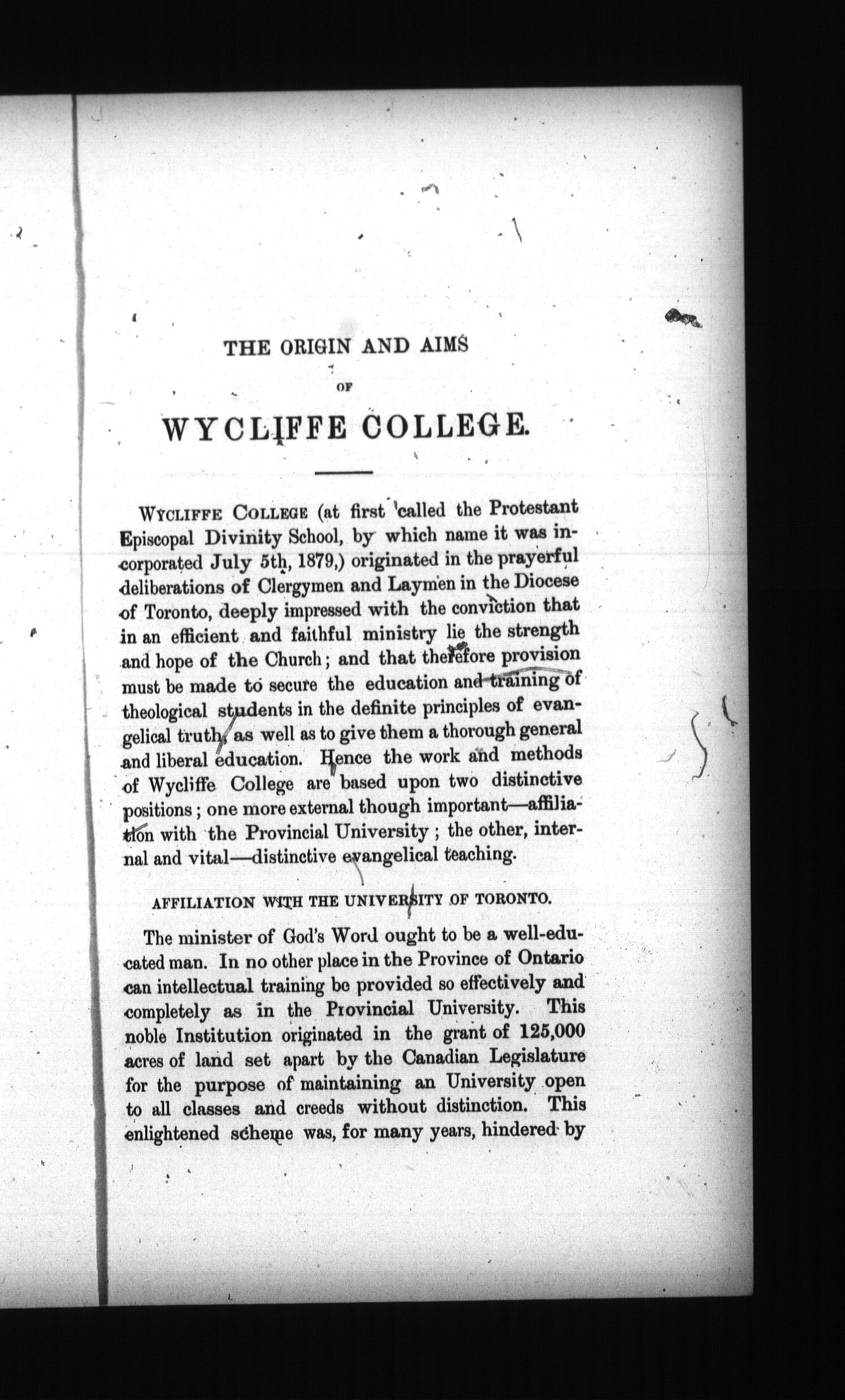 THE ORIGIN AND AIMS

OF

WYCLIFFE COLLEGE.

WYCLIFFE COLLEGE (at first called the Protestant Episcopal Divinity School, by which name it was incorporated July 5th, 1879,) originated in the prayerful deliberations of Clergymen and Laymen in the Diocese of Toronto, deeply impressed with the conviction that in an efficient and faithful ministry lie the strength and hope of the Church; and that therefore provision must be made to secure the education and training of theological students in the definite principles of evangelical truth, as well as to give them a thorough general and liberal education. Hence the work and methods of Wycliffe College are based upon two distinctive positions; one more external though important—affiliation with the Provincial University; the other, internal and vital—distinctive evangelical teaching.

AFFILIATION WITH THE UNIVERSITY OF TORONTO.

The minister of God's Word ought to be a well-educated man. In no other place in the Province of Ontario can intellectual training be provided so effectively and completely as in the Provincial University. This noble Institution originated in the grant of 125,000 acres of land set apart by the Canadian Legislature for the purpose of maintaining an University open to all classes and creeds without distinction. This enlightened scheme was, for many years, hindered by